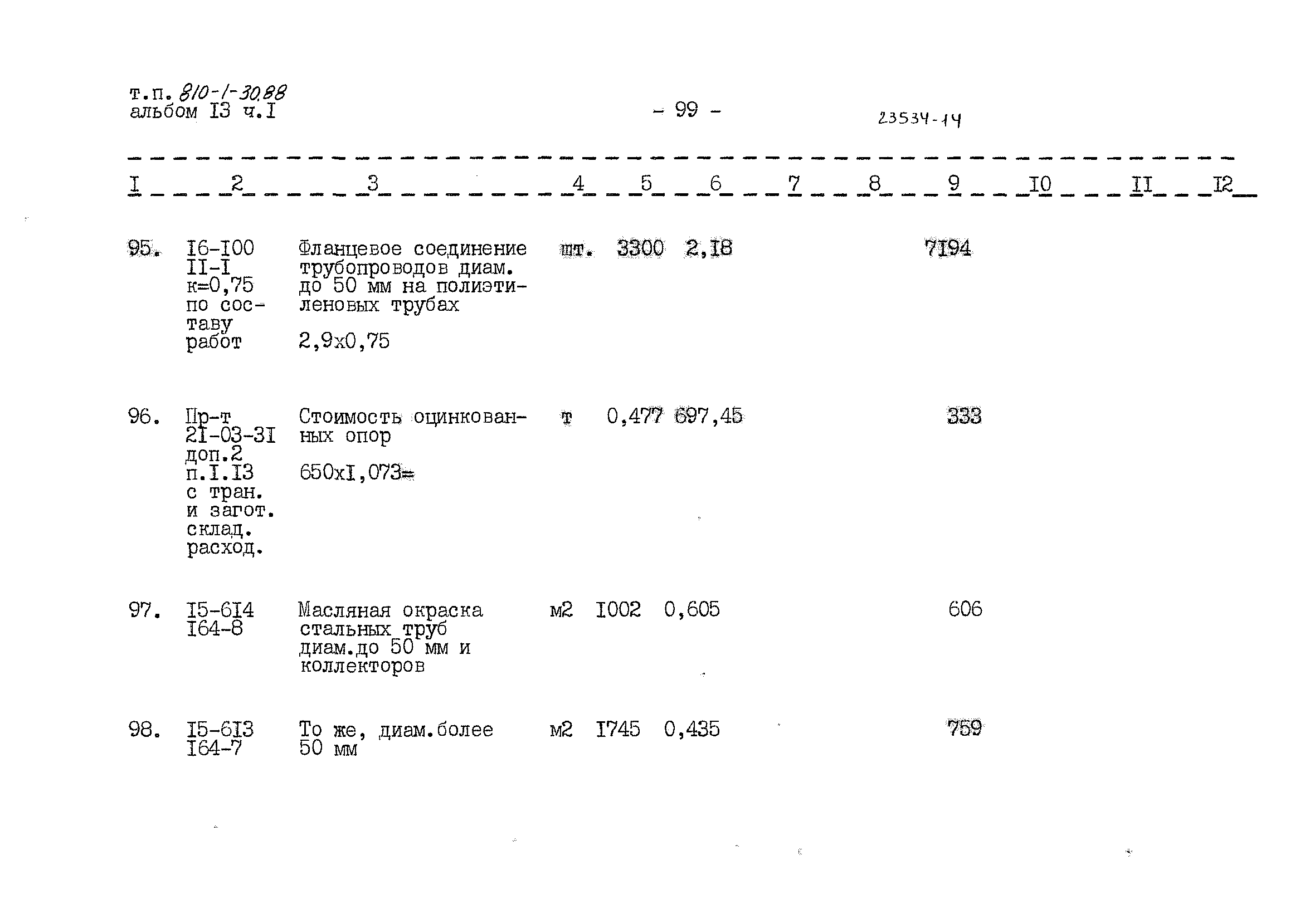 т.п. 810-1-30.88
альбом I3 ч.I

- 99 -

23534-14

| I | 2 | 3 | 4 | 5 | 6 | 7 | 8 | 9 | I0 | II | I2 |
|---|---|---|---|---|---|---|---|---|---|---|---|
| 95. | I6-I00 II-I к=0,75 по составу работ | Фланцевое соединение трубопроводов диам. до 50 мм на полиэтиленовых трубах 2,9х0,75 | шт. | 3300 | 2,I8 | | | 7I94 | | | |
| 96. | Пр-т 2I-03-3I доп.2 п.I.I3 с тран. и загот. склад. расход. | Стоимость оцинкованных опор 650хI,073= | т | 0,477 | 697,45 | | | 333 | | | |
| 97. | I5-6I4 I64-8 | Масляная окраска стальных труб диам.до 50 мм и коллекторов | м2 | I002 | 0,605 | | | 606 | | | |
| 98. | I5-6I3 I64-7 | То же, диам.более 50 мм | м2 | I745 | 0,435 | | | 759 | | | |